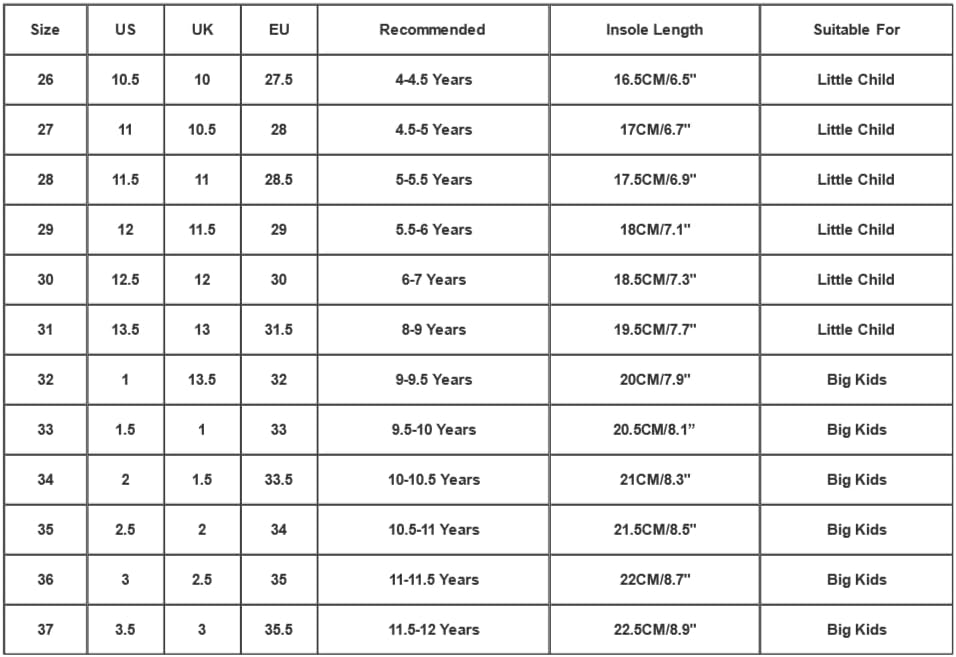 | Size | US | UK | EU | Recommended | Insole Length | Suitable For |
|---|---|---|---|---|---|---|
| 26 | 10.5 | 10 | 27.5 | 4-4.5 Years | 16.5CM/6.5" | Little Child |
| 27 | 11 | 10.5 | 28 | 4.5-5 Years | 17CM/6.7" | Little Child |
| 28 | 11.5 | 11 | 28.5 | 5-5.5 Years | 17.5CM/6.9" | Little Child |
| 29 | 12 | 11.5 | 29 | 5.5-6 Years | 18CM/7.1" | Little Child |
| 30 | 12.5 | 12 | 30 | 6-7 Years | 18.5CM/7.3" | Little Child |
| 31 | 13.5 | 13 | 31.5 | 8-9 Years | 19.5CM/7.7" | Little Child |
| 32 | 1 | 13.5 | 32 | 9-9.5 Years | 20CM/7.9" | Big Kids |
| 33 | 1.5 | 1 | 33 | 9.5-10 Years | 20.5CM/8.1" | Big Kids |
| 34 | 2 | 1.5 | 33.5 | 10-10.5 Years | 21CM/8.3" | Big Kids |
| 35 | 2.5 | 2 | 34 | 10.5-11 Years | 21.5CM/8.5" | Big Kids |
| 36 | 3 | 2.5 | 35 | 11-11.5 Years | 22CM/8.7" | Big Kids |
| 37 | 3.5 | 3 | 35.5 | 11.5-12 Years | 22.5CM/8.9" | Big Kids |